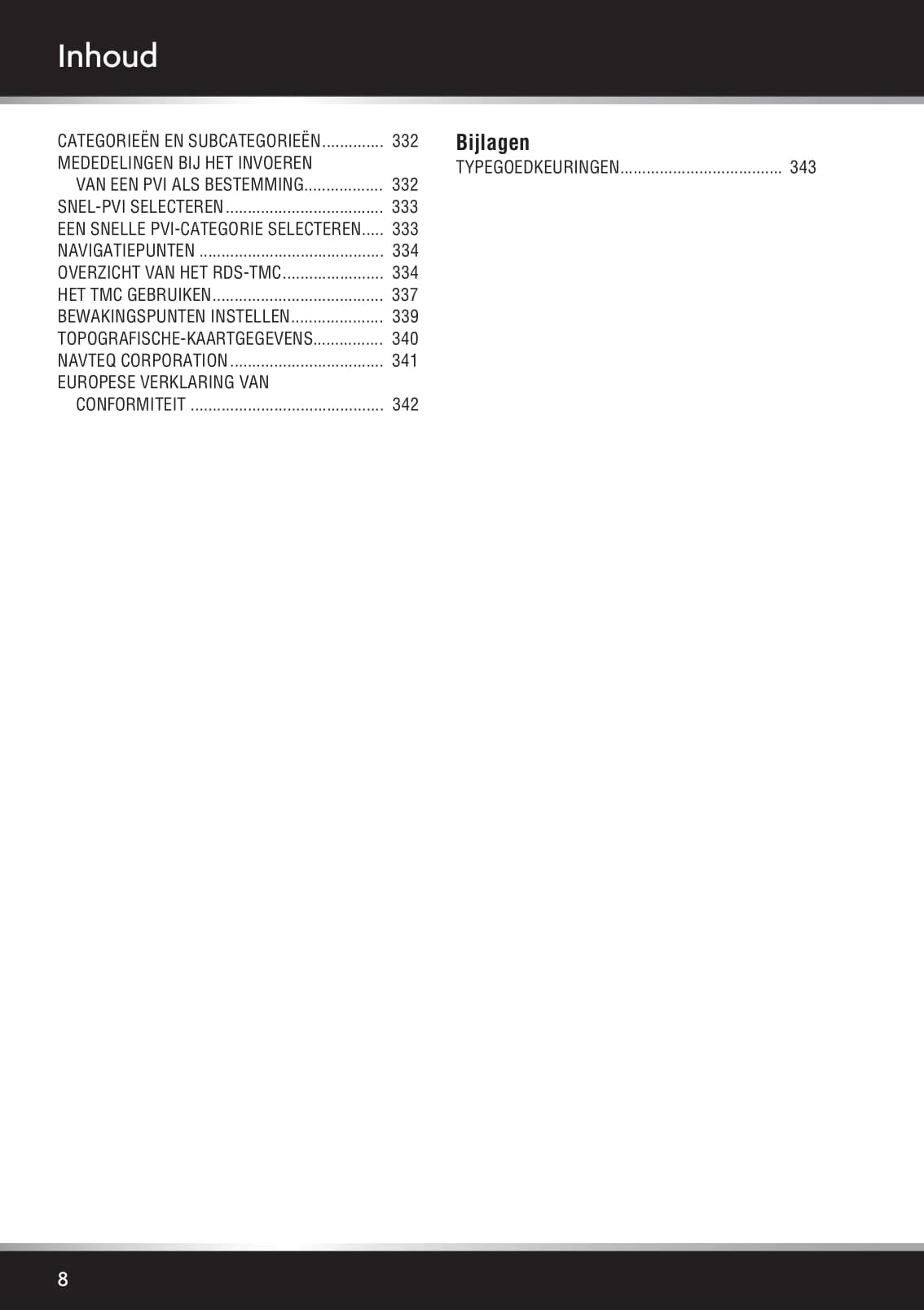 Inhoud

CATEGORIEËN EN SUBCATEGORIEËN.............. 332
MEDEDELINGEN BIJ HET INVOEREN VAN EEN PVI ALS BESTEMMING.................. 332
SNEL-PVI SELECTEREN.................................... 333
EEN SNELLE PVI-CATEGORIE SELECTEREN..... 333
NAVIGATIEPUNTEN .......................................... 334
OVERZICHT VAN HET RDS-TMC....................... 334
HET TMC GEBRUIKEN....................................... 337
BEWAKINGSPUNTEN INSTELLEN..................... 339
TOPOGRAFISCHE-KAARTGEGEVENS................ 340
NAVTEQ CORPORATION................................... 341
EUROPESE VERKLARING VAN CONFORMITEIT ............................................ 342

Bijlagen
TYPEGOEDKEURINGEN..................................... 343

8